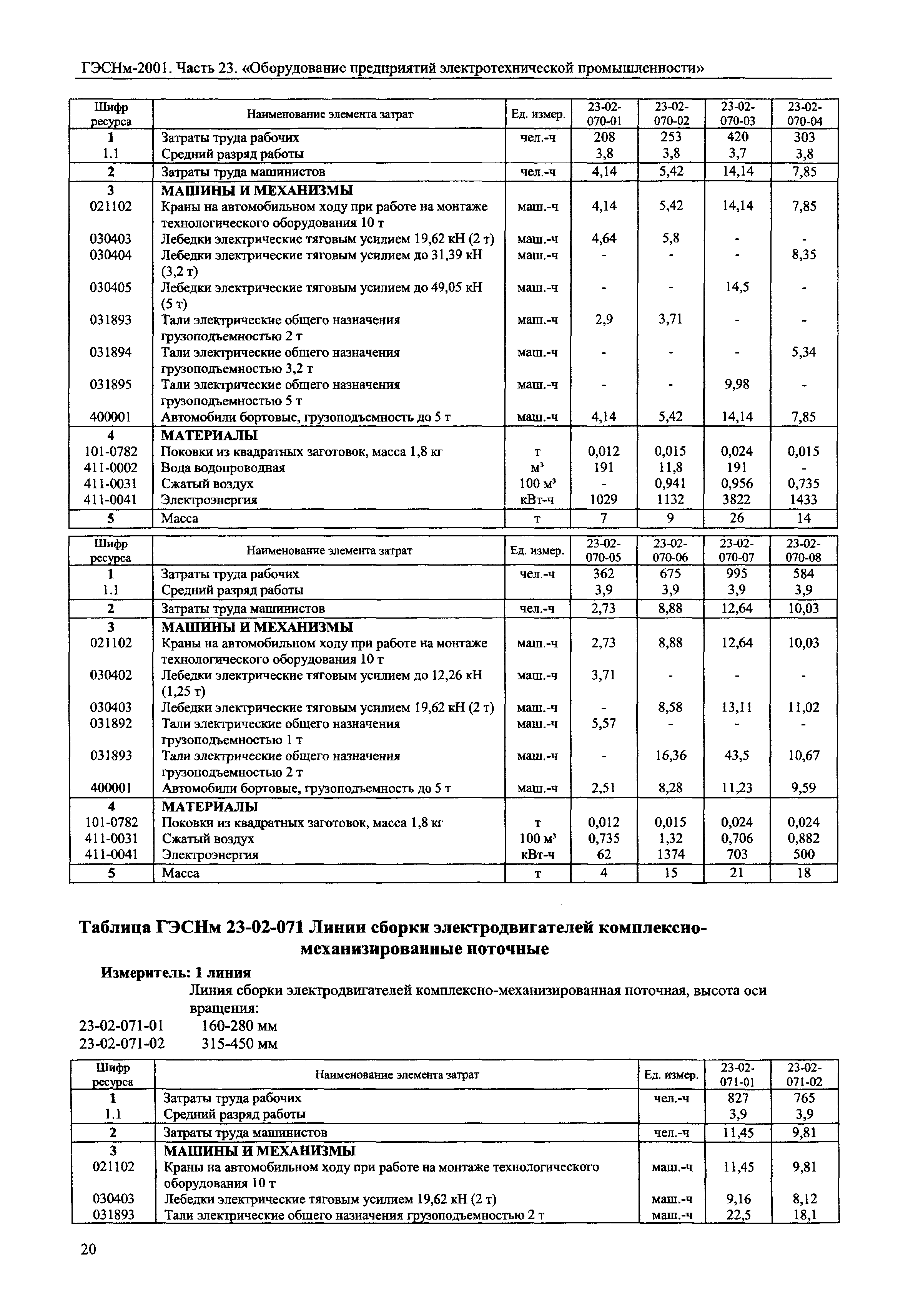 ГЭСНм-2001. Часть 23. «Оборудование предприятий электротехнической промышленности»

| Шифр ресурса | Наименование элемента затрат | Ед. измер. | 23-02-070-01 | 23-02-070-02 | 23-02-070-03 | 23-02-070-04 |
|---|---|---|---|---|---|---|
| 1 | Затраты труда рабочих | чел.-ч | 208 | 253 | 420 | 303 |
| 1.1 | Средний разряд работы | | 3,8 | 3,8 | 3,7 | 3,8 |
| 2 | Затраты труда машинистов | чел.-ч | 4,14 | 5,42 | 14,14 | 7,85 |
| 3 | МАШИНЫ И МЕХАНИЗМЫ | | | | | |
| 021102 | Краны на автомобильном ходу при работе на монтаже технологического оборудования 10 т | маш.-ч | 4,14 | 5,42 | 14,14 | 7,85 |
| 030403 | Лебедки электрические тяговым усилием 19,62 кН (2 т) | маш.-ч | 4,64 | 5,8 | - | - |
| 030404 | Лебедки электрические тяговым усилием до 31,39 кН (3,2 т) | маш.-ч | - | - | - | 8,35 |
| 030405 | Лебедки электрические тяговым усилием до 49,05 кН (5 т) | маш.-ч | - | - | 14,5 | - |
| 031893 | Тали электрические общего назначения грузоподъемностью 2 т | маш.-ч | 2,9 | 3,71 | - | - |
| 031894 | Тали электрические общего назначения грузоподъемностью 3,2 т | маш.-ч | - | - | - | 5,34 |
| 031895 | Тали электрические общего назначения грузоподъемностью 5 т | маш.-ч | - | - | 9,98 | - |
| 400001 | Автомобили бортовые, грузоподъемность до 5 т | маш.-ч | 4,14 | 5,42 | 14,14 | 7,85 |
| 4 | МАТЕРИАЛЫ | | | | | |
| 101-0782 | Поковки из квадратных заготовок, масса 1,8 кг | т | 0,012 | 0,015 | 0,024 | 0,015 |
| 411-0002 | Вода водопроводная | м³ | 191 | 11,8 | 191 | - |
| 411-0031 | Сжатый воздух | 100 м³ | - | 0,941 | 0,956 | 0,735 |
| 411-0041 | Электроэнергия | кВт-ч | 1029 | 1132 | 3822 | 1433 |
| 5 | Масса | т | 7 | 9 | 26 | 14 |

| Шифр ресурса | Наименование элемента затрат | Ед. измер. | 23-02-070-05 | 23-02-070-06 | 23-02-070-07 | 23-02-070-08 |
|---|---|---|---|---|---|---|
| 1 | Затраты труда рабочих | чел.-ч | 362 | 675 | 995 | 584 |
| 1.1 | Средний разряд работы | | 3,9 | 3,9 | 3,9 | 3,9 |
| 2 | Затраты труда машинистов | чел.-ч | 2,73 | 8,88 | 12,64 | 10,03 |
| 3 | МАШИНЫ И МЕХАНИЗМЫ | | | | | |
| 021102 | Краны на автомобильном ходу при работе на монтаже технологического оборудования 10 т | маш.-ч | 2,73 | 8,88 | 12,64 | 10,03 |
| 030402 | Лебедки электрические тяговым усилием до 12,26 кН (1,25 т) | маш.-ч | 3,71 | - | - | - |
| 030403 | Лебедки электрические тяговым усилием 19,62 кН (2 т) | маш.-ч | - | 8,58 | 13,11 | 11,02 |
| 031892 | Тали электрические общего назначения грузоподъемностью 1 т | маш.-ч | 5,57 | - | - | - |
| 031893 | Тали электрические общего назначения грузоподъемностью 2 т | маш.-ч | - | 16,36 | 43,5 | 10,67 |
| 400001 | Автомобили бортовые, грузоподъемность до 5 т | маш.-ч | 2,51 | 8,28 | 11,23 | 9,59 |
| 4 | МАТЕРИАЛЫ | | | | | |
| 101-0782 | Поковки из квадратных заготовок, масса 1,8 кг | т | 0,012 | 0,015 | 0,024 | 0,024 |
| 411-0031 | Сжатый воздух | 100 м³ | 0,735 | 1,32 | 0,706 | 0,882 |
| 411-0041 | Электроэнергия | кВт-ч | 62 | 1374 | 703 | 500 |
| 5 | Масса | т | 4 | 15 | 21 | 18 |

Таблица ГЭСНм 23-02-071 Линии сборки электродвигателей комплексно-механизированные поточные

Измеритель: 1 линия

Линия сборки электродвигателей комплексно-механизированная поточная, высота оси вращения:
23-02-071-01 160-280 мм
23-02-071-02 315-450 мм

| Шифр ресурса | Наименование элемента затрат | Ед. измер. | 23-02-071-01 | 23-02-071-02 |
|---|---|---|---|---|
| 1 | Затраты труда рабочих | чел.-ч | 827 | 765 |
| 1.1 | Средний разряд работы | | 3,9 | 3,9 |
| 2 | Затраты труда машинистов | чел.-ч | 11,45 | 9,81 |
| 3 | МАШИНЫ И МЕХАНИЗМЫ | | | |
| 021102 | Краны на автомобильном ходу при работе на монтаже технологического оборудования 10 т | маш.-ч | 11,45 | 9,81 |
| 030403 | Лебедки электрические тяговым усилием 19,62 кН (2 т) | маш.-ч | 9,16 | 8,12 |
| 031893 | Тали электрические общего назначения грузоподъемностью 2 т | маш.-ч | 22,5 | 18,1 |

20